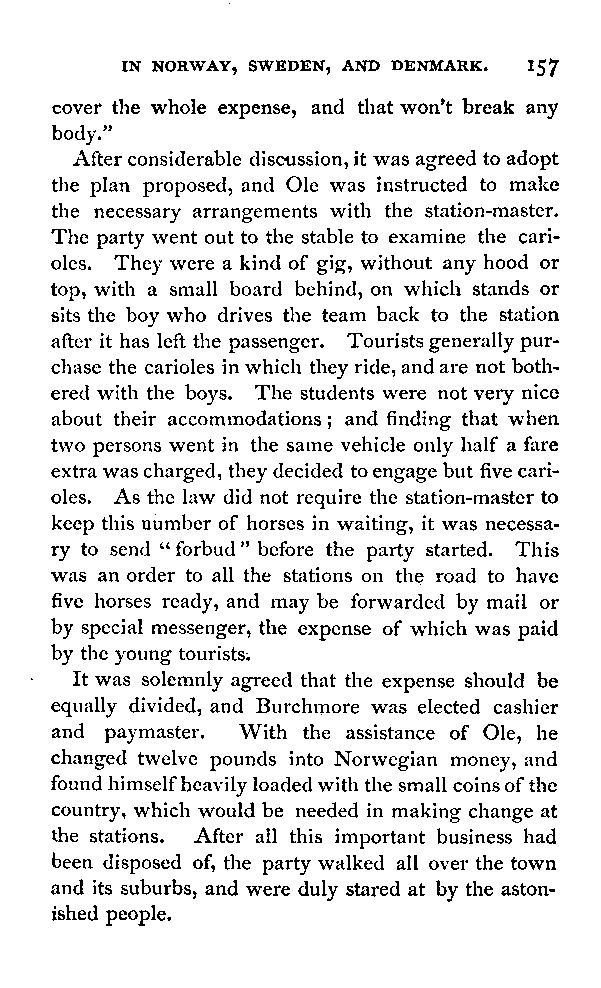 IN NORWAY, SWEDEN, AND DENMARK. 157

cover the whole expense, and that won't break any body."

After considerable discussion, it was agreed to adopt the plan proposed, and Ole was instructed to make the necessary arrangements with the station-master. The party went out to the stable to examine the carioles. They were a kind of gig, without any hood or top, with a small board behind, on which stands or sits the boy who drives the team back to the station after it has left the passenger. Tourists generally purchase the carioles in which they ride, and are not bothered with the boys. The students were not very nice about their accommodations; and finding that when two persons went in the same vehicle only half a fare extra was charged, they decided to engage but five carioles. As the law did not require the station-master to keep this number of horses in waiting, it was necessary to send "forbud" before the party started. This was an order to all the stations on the road to have five horses ready, and may be forwarded by mail or by special messenger, the expense of which was paid by the young tourists.

It was solemnly agreed that the expense should be equally divided, and Burchmore was elected cashier and paymaster. With the assistance of Ole, he changed twelve pounds into Norwegian money, and found himself heavily loaded with the small coins of the country, which would be needed in making change at the stations. After all this important business had been disposed of, the party walked all over the town and its suburbs, and were duly stared at by the astonished people.